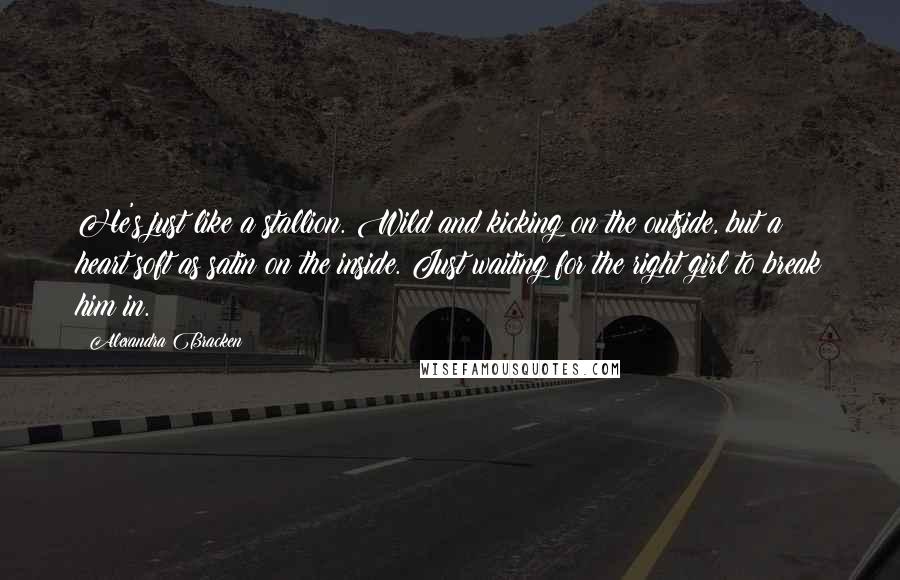 He's just like a stallion. Wild and kicking on the outside, but a heart soft as satin on the inside. Just waiting for the right girl to break him in.

Alexandra Bracken

WISEFAMOUSQUOTES.COM